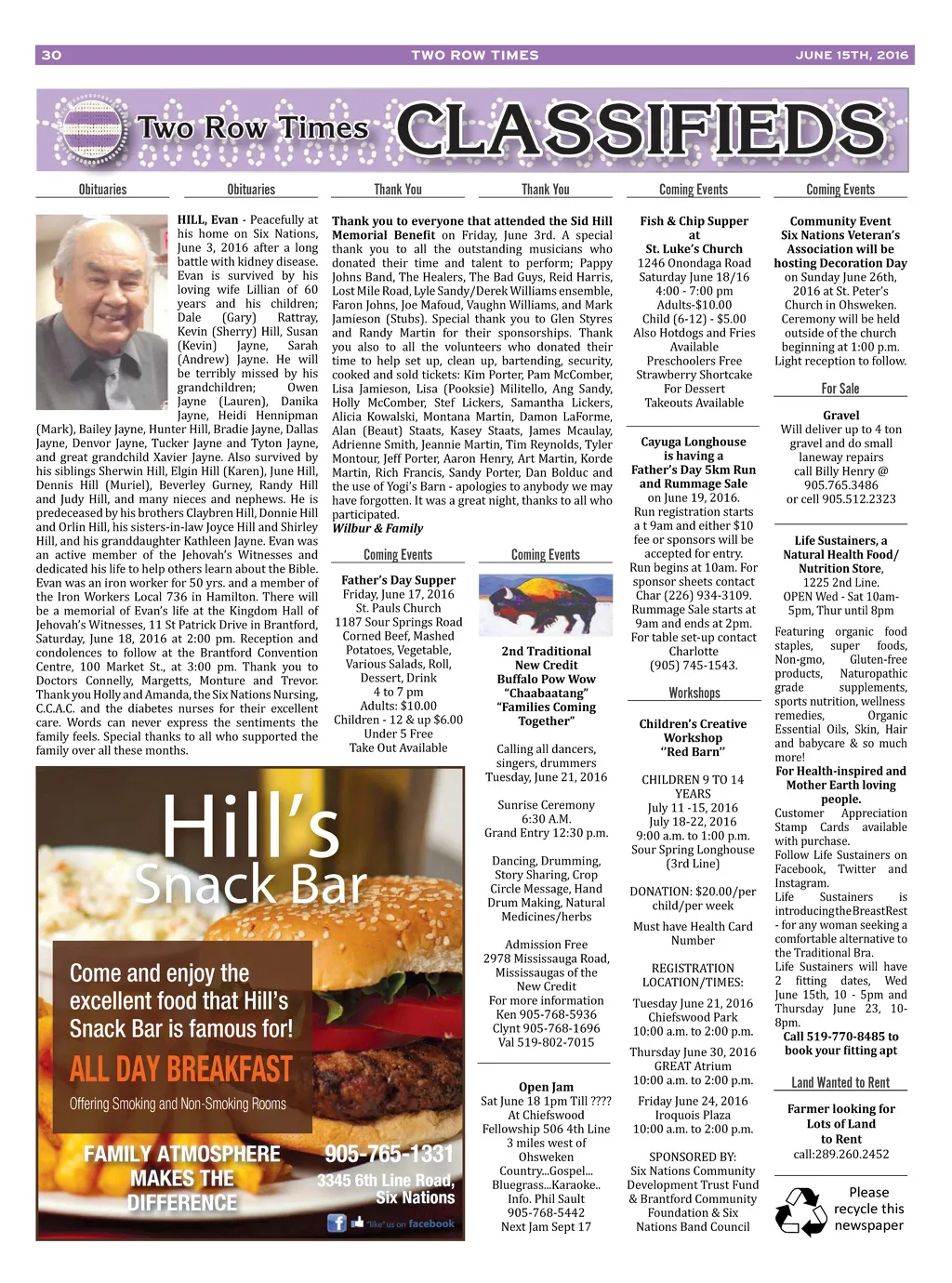 30 TWO ROW TIMES JUNE 15TH, 2016

Two Row Times CLASSIFIEDS

Obituaries

Obituaries

HILL, Evan - Peacefully at his home on Six Nations, June 3, 2016 after a long battle with kidney disease. Evan is survived by his loving wife Lillian of 60 years and his children; Dale (Gary) Rattray, Kevin (Sherry) Hill, Susan (Kevin) Jayne, Sarah (Andrew) Jayne. He will be terribly missed by his grandchildren; Owen Jayne (Lauren), Danika Jayne, Heidi Hennipman (Mark), Bailey Jayne, Hunter Hill, Bradie Jayne, Dallas Jayne, Denvor Jayne, Tucker Jayne and Tyton Jayne, and great grandchild Xavier Jayne. Also survived by his siblings Sherwin Hill, Elgin Hill (Karen), June Hill, Dennis Hill (Muriel), Beverley Gurney, Randy Hill and Judy Hill, and many nieces and nephews. He is predeceased by his brothers Claybren Hill, Donnie Hill and Orlin Hill, his sisters-in-law Joyce Hill and Shirley Hill, and his granddaughter Kathleen Jayne. Evan was an active member of the Jehovah's Witnesses and dedicated his life to help others learn about the Bible. Evan was an iron worker for 50 yrs. and a member of the Iron Workers Local 736 in Hamilton. There will be a memorial of Evan's life at the Kingdom Hall of Jehovah's Witnesses, 11 St Patrick Drive in Brantford, Saturday, June 18, 2016 at 2:00 pm. Reception and condolences to follow at the Brantford Convention Centre, 100 Market St., at 3:00 pm. Thank you to Doctors Connelly, Margetts, Monture and Trevor. Thank you Holly and Amanda, the Six Nations Nursing, C.C.A.C. and the diabetes nurses for their excellent care. Words can never express the sentiments the family feels. Special thanks to all who supported the family over all these months.

Hill's Snack Bar

Come and enjoy the excellent food that Hill's Snack Bar is famous for!

ALL DAY BREAKFAST

Offering Smoking and Non-Smoking Rooms

FAMILY ATMOSPHERE MAKES THE DIFFERENCE

905-765-1331

3345 6th Line Road, Six Nations

"like" us on facebook

Thank You

Thank You

Thank you to everyone that attended the Sid Hill Memorial Benefit on Friday, June 3rd. A special thank you to all the outstanding musicians who donated their time and talent to perform; Pappy Johns Band, The Healers, The Bad Guys, Reid Harris, Lost Mile Road, Lyle Sandy/Derek Williams ensemble, Faron Johns, Joe Mafoud, Vaughn Williams, and Mark Jamieson (Stubs). Special thank you to Glen Styres and Randy Martin for their sponsorships. Thank you also to all the volunteers who donated their time to help set up, clean up, bartending, security, cooked and sold tickets: Kim Porter, Pam McComber, Lisa Jamieson, Lisa (Pooksie) Militello, Ang Sandy, Holly McComber, Stef Lickers, Samantha Lickers, Alicia Kowalski, Montana Martin, Damon LaForme, Alan (Beaut) Staats, Kasey Staats, James Mcaulay, Adrienne Smith, Jeannie Martin, Tim Reynolds, Tyler Montour, Jeff Porter, Aaron Henry, Art Martin, Korde Martin, Rich Francis, Sandy Porter, Dan Bolduc and the use of Yogi's Barn - apologies to anybody we may have forgotten. It was a great night, thanks to all who participated.
Wilbur & Family

Coming Events

Father's Day Supper
Friday, June 17, 2016
St. Pauls Church
1187 Sour Springs Road
Corned Beef, Mashed Potatoes, Vegetable, Various Salads, Roll, Dessert, Drink
4 to 7 pm
Adults: $10.00
Children - 12 & up $6.00
Under 5 Free
Take Out Available

Coming Events

2nd Traditional New Credit Buffalo Pow Wow "Chaabaatang" "Families Coming Together"

Calling all dancers, singers, drummers
Tuesday, June 21, 2016

Sunrise Ceremony
6:30 A.M.
Grand Entry 12:30 p.m.

Dancing, Drumming, Story Sharing, Crop Circle Message, Hand Drum Making, Natural Medicines/herbs

Admission Free
2978 Mississauga Road, Mississaugas of the New Credit
For more information
Ken 905-768-5936
Clynt 905-768-1696
Val 519-802-7015

Open Jam
Sat June 18 1pm Till ????
At Chiefswood Fellowship 506 4th Line
3 miles west of Ohsweken
Country...Gospel... Bluegrass...Karaoke..
Info. Phil Sault
905-768-5442
Next Jam Sept 17

Coming Events

Fish & Chip Supper at St. Luke's Church
1246 Onondaga Road
Saturday June 18/16
4:00 - 7:00 pm
Adults-$10.00
Child (6-12) - $5.00
Also Hotdogs and Fries Available
Preschoolers Free
Strawberry Shortcake For Dessert
Takeouts Available

Cayuga Longhouse is having a Father's Day 5km Run and Rummage Sale
on June 19, 2016.
Run registration starts a t 9am and either $10 fee or sponsors will be accepted for entry.
Run begins at 10am. For sponsor sheets contact Char (226) 934-3109.
Rummage Sale starts at 9am and ends at 2pm.
For table set-up contact Charlotte (905) 745-1543.

Workshops

Children's Creative Workshop "Red Barn"

CHILDREN 9 TO 14 YEARS
July 11 -15, 2016
July 18-22, 2016
9:00 a.m. to 1:00 p.m.
Sour Spring Longhouse (3rd Line)

DONATION: $20.00/per child/per week

Must have Health Card Number

REGISTRATION LOCATION/TIMES:

Tuesday June 21, 2016
Chiefswood Park
10:00 a.m. to 2:00 p.m.

Thursday June 30, 2016
GREAT Atrium
10:00 a.m. to 2:00 p.m.

Friday June 24, 2016
Iroquois Plaza
10:00 a.m. to 2:00 p.m.

SPONSORED BY:
Six Nations Community Development Trust Fund & Brantford Community Foundation & Six Nations Band Council

Coming Events

Community Event
Six Nations Veteran's Association will be hosting Decoration Day
on Sunday June 26th, 2016 at St. Peter's Church in Ohsweken.
Ceremony will be held outside of the church beginning at 1:00 p.m.
Light reception to follow.

For Sale

Gravel
Will deliver up to 4 ton gravel and do small laneway repairs
call Billy Henry @ 905.765.3486
or cell 905.512.2323

Life Sustainers, a Natural Health Food/ Nutrition Store,
1225 2nd Line.
OPEN Wed - Sat 10am-5pm, Thur until 8pm
Featuring organic food staples, super foods, Non-gmo, Gluten-free products, Naturopathic grade supplements, sports nutrition, wellness remedies, Organic Essential Oils, Skin, Hair and babycare & so much more!
For Health-inspired and Mother Earth loving people.
Customer Appreciation Stamp Cards available with purchase.
Follow Life Sustainers on Facebook, Twitter and Instagram.
Life Sustainers is introducing the BreastRest - for any woman seeking a comfortable alternative to the Traditional Bra.
Life Sustainers will have 2 fitting dates, Wed June 15th, 10 - 5pm and Thursday June 23, 10-8pm.
Call 519-770-8485 to book your fitting apt

Land Wanted to Rent

Farmer looking for Lots of Land to Rent
call:289.260.2452

Please recycle this newspaper